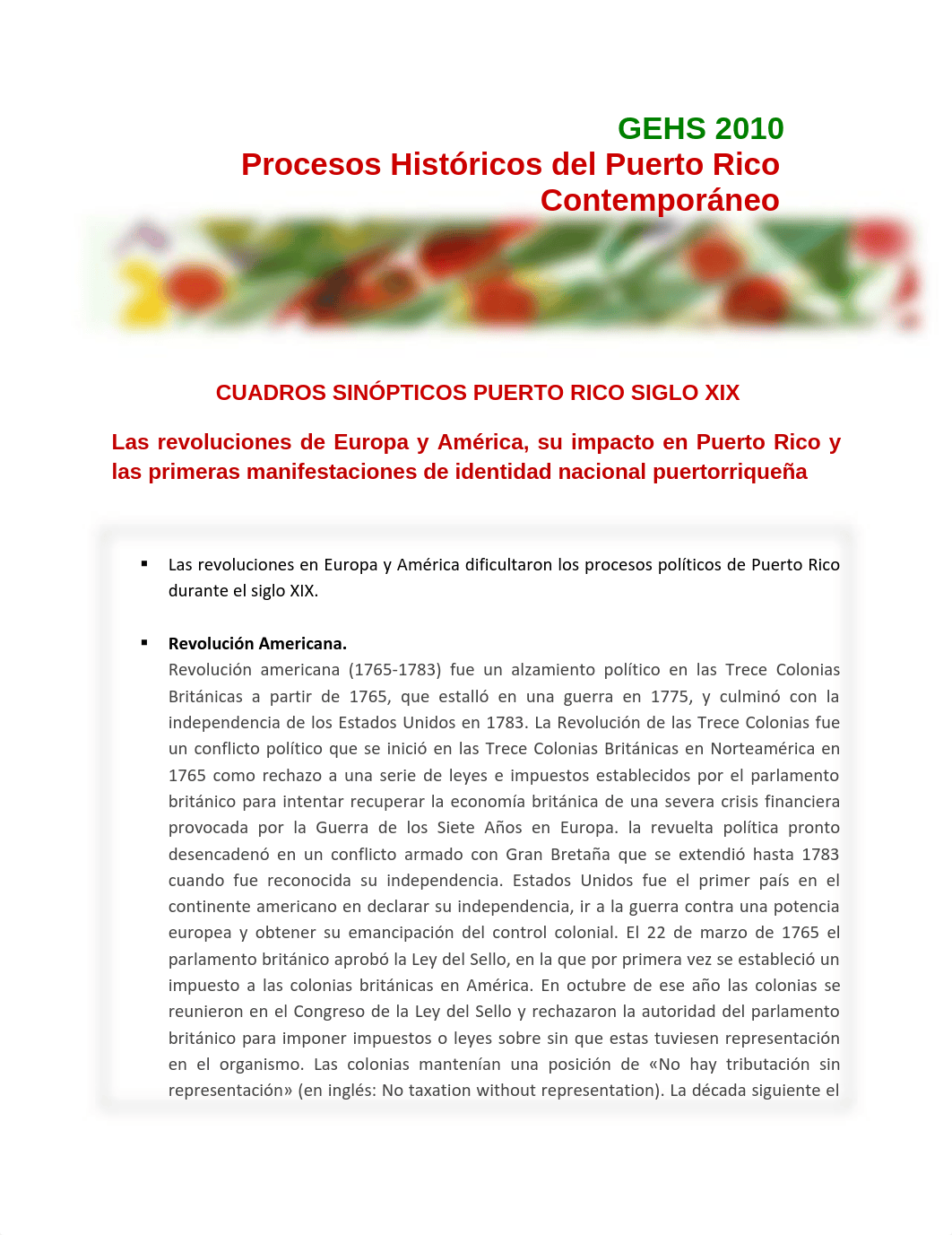 GEHS 2010
Procesos Históricos del Puerto Rico Contemporáneo

CUADROS SINÓPTICOS PUERTO RICO SIGLO XIX

Las revoluciones de Europa y América, su impacto en Puerto Rico y las primeras manifestaciones de identidad nacional puertorriqueña

▪ Las revoluciones en Europa y América dificultaron los procesos políticos de Puerto Rico durante el siglo XIX.

▪ Revolución Americana.
Revolución americana (1765-1783) fue un alzamiento político en las Trece Colonias Británicas a partir de 1765, que estalló en una guerra en 1775, y culminó con la independencia de los Estados Unidos en 1783. La Revolución de las Trece Colonias fue un conflicto político que se inició en las Trece Colonias Británicas en Norteamérica en 1765 como rechazo a una serie de leyes e impuestos establecidos por el parlamento británico para intentar recuperar la economía británica de una severa crisis financiera provocada por la Guerra de los Siete Años en Europa. la revuelta política pronto desencadenó en un conflicto armado con Gran Bretaña que se extendió hasta 1783 cuando fue reconocida su independencia. Estados Unidos fue el primer país en el continente americano en declarar su independencia, ir a la guerra contra una potencia europea y obtener su emancipación del control colonial. El 22 de marzo de 1765 el parlamento británico aprobó la Ley del Sello, en la que por primera vez se estableció un impuesto a las colonias británicas en América. En octubre de ese año las colonias se reunieron en el Congreso de la Ley del Sello y rechazaron la autoridad del parlamento británico para imponer impuestos o leyes sobre sin que estas tuviesen representación en el organismo. Las colonias mantenían una posición de «No hay tributación sin representación» (en inglés: No taxation without representation). La década siguiente el